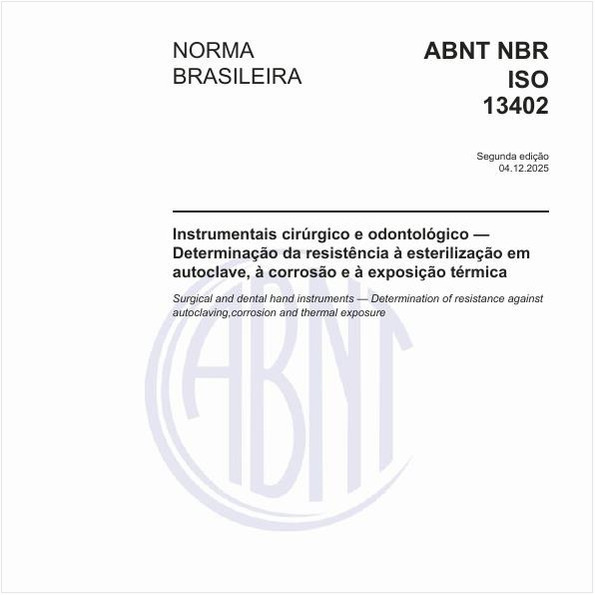 NORMA BRASILEIRA

ABNT NBR ISO 13402

Segunda edição
04.12.2025

Instrumentais cirúrgico e odontológico — Determinação da resistência à esterilização em autoclave, à corrosão e à exposição térmica

Surgical and dental hand instruments — Determination of resistance against autoclaving,corrosion and thermal exposure

ABNT